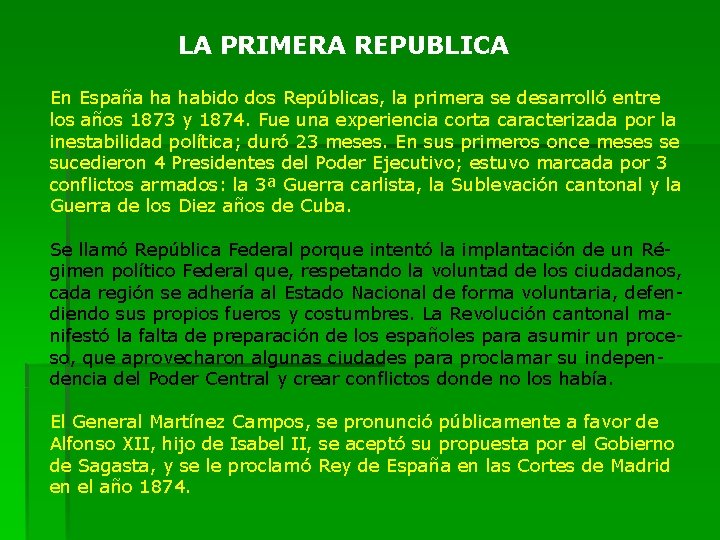 LA PRIMERA REPUBLICA

En España ha habido dos Repúblicas, la primera se desarrolló entre los años 1873 y 1874. Fue una experiencia corta caracterizada por la inestabilidad política; duró 23 meses. En sus primeros once meses se sucedieron 4 Presidentes del Poder Ejecutivo; estuvo marcada por 3 conflictos armados: la 3ª Guerra carlista, la Sublevación cantonal y la Guerra de los Diez años de Cuba.

Se llamó República Federal porque intentó la implantación de un Régimen político Federal que, respetando la voluntad de los ciudadanos, cada región se adhería al Estado Nacional de forma voluntaria, defendiendo sus propios fueros y costumbres. La Revolución cantonal manifestó la falta de preparación de los españoles para asumir un proceso, que aprovecharon algunas ciudades para proclamar su independencia del Poder Central y crear conflictos donde no los había.

El General Martínez Campos, se pronunció públicamente a favor de Alfonso XII, hijo de Isabel II, se aceptó su propuesta por el Gobierno de Sagasta, y se le proclamó Rey de España en las Cortes de Madrid en el año 1874.